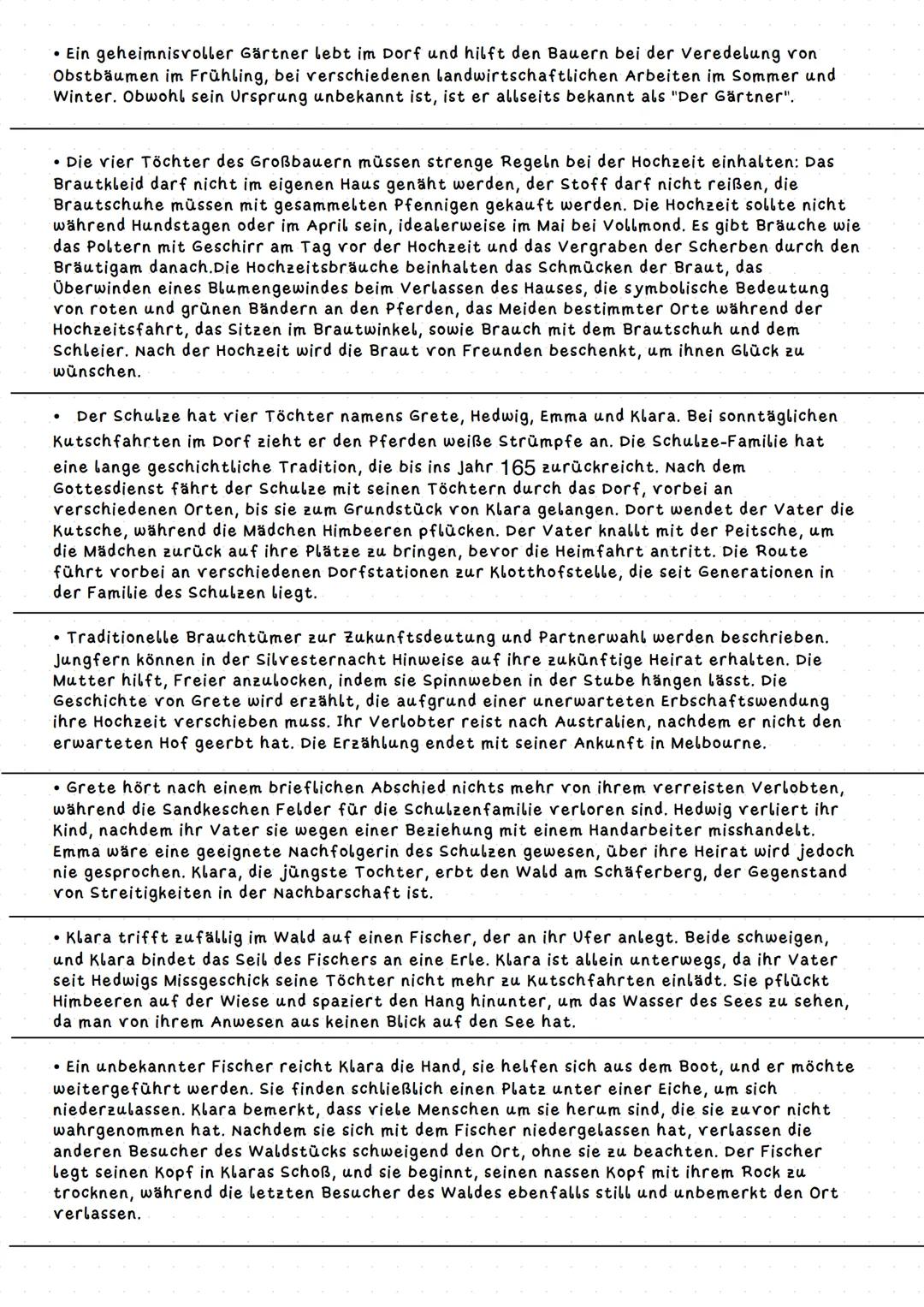 • Ein geheimnisvoller Gärtner lebt im Dorf und hilft den Bauern bei der Veredelung von Obstbäumen im Frühling, bei verschiedenen landwirtschaftlichen Arbeiten im Sommer und Winter. Obwohl sein Ursprung unbekannt ist, ist er allseits bekannt als "Der Gärtner".

• Die vier Töchter des Großbauern müssen strenge Regeln bei der Hochzeit einhalten: Das Brautkleid darf nicht im eigenen Haus genäht werden, der Stoff darf nicht reißen, die Brautschuhe müssen mit gesammelten Pfennigen gekauft werden. Die Hochzeit sollte nicht während Hundstagen oder im April sein, idealerweise im Mai bei Vollmond. Es gibt Bräuche wie das Poltern mit Geschirr am Tag vor der Hochzeit und das Vergraben der Scherben durch den Bräutigam danach.Die Hochzeitsbräuche beinhalten das Schmücken der Braut, das Überwinden eines Blumengewindes beim Verlassen des Hauses, die symbolische Bedeutung von roten und grünen Bändern an den Pferden, das Meiden bestimmter Orte während der Hochzeitsfahrt, das Sitzen im Brautwinkel, sowie Brauch mit dem Brautschuh und dem Schleier. Nach der Hochzeit wird die Braut von Freunden beschenkt, um ihnen Glück zu wünschen.

• Der Schulze hat vier Töchter namens Grete, Hedwig, Emma und Klara. Bei sonntäglichen Kutschfahrten im Dorf zieht er den Pferden weiße Strümpfe an. Die Schulze-Familie hat eine lange geschichtliche Tradition, die bis ins Jahr 165 zurückreicht. Nach dem Gottesdienst fährt der Schulze mit seinen Töchtern durch das Dorf, vorbei an verschiedenen Orten, bis sie zum Grundstück von Klara gelangen. Dort wendet der Vater die Kutsche, während die Mädchen Himbeeren pflücken. Der Vater knallt mit der Peitsche, um die Mädchen zurück auf ihre Plätze zu bringen, bevor die Heimfahrt antritt. Die Route führt vorbei an verschiedenen Dorfstationen zur Klotthofstelle, die seit Generationen in der Familie des Schulzen liegt.

• Traditionelle Brauchtümer zur Zukunftsdeutung und Partnerwahl werden beschrieben. Jungfern können in der Silvesternacht Hinweise auf ihre zukünftige Heirat erhalten. Die Mutter hilft, Freier anzulocken, indem sie Spinnweben in der Stube hängen lässt. Die Geschichte von Grete wird erzählt, die aufgrund einer unerwarteten Erbschaftswendung ihre Hochzeit verschieben muss. Ihr Verlobter reist nach Australien, nachdem er nicht den erwarteten Hof geerbt hat. Die Erzählung endet mit seiner Ankunft in Melbourne.

• Grete hört nach einem brieflichen Abschied nichts mehr von ihrem verreisten Verlobten, während die Sandkeschen Felder für die Schulzenfamilie verloren sind. Hedwig verliert ihr Kind, nachdem ihr Vater sie wegen einer Beziehung mit einem Handarbeiter misshandelt. Emma wäre eine geeignete Nachfolgerin des Schulzen gewesen, über ihre Heirat wird jedoch nie gesprochen. Klara, die jüngste Tochter, erbt den Wald am Schäferberg, der Gegenstand von Streitigkeiten in der Nachbarschaft ist.

• Klara trifft zufällig im Wald auf einen Fischer, der an ihr Ufer anlegt. Beide schweigen, und Klara bindet das Seil des Fischers an eine Erle. Klara ist allein unterwegs, da ihr Vater seit Hedwigs Missgeschick seine Töchter nicht mehr zu Kutschfahrten einlädt. Sie pflückt Himbeeren auf der Wiese und spaziert den Hang hinunter, um das Wasser des Sees zu sehen, da man von ihrem Anwesen aus keinen Blick auf den See hat.

• Ein unbekannter Fischer reicht Klara die Hand, sie helfen sich aus dem Boot, und er möchte weitergeführt werden. Sie finden schließlich einen Platz unter einer Eiche, um sich niederzulassen. Klara bemerkt, dass viele Menschen um sie herum sind, die sie zuvor nicht wahrgenommen hat. Nachdem sie sich mit dem Fischer niedergelassen hat, verlassen die anderen Besucher des Waldstücks schweigend den Ort, ohne sie zu beachten. Der Fischer legt seinen Kopf in Klaras Schoß, und sie beginnt, seinen nassen Kopf mit ihrem Rock zu trocknen, während die letzten Besucher des Waldes ebenfalls still und unbemerkt den Ort verlassen.